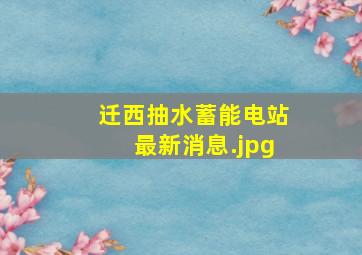 迁西抽水蓄能电站最新消息.jpg